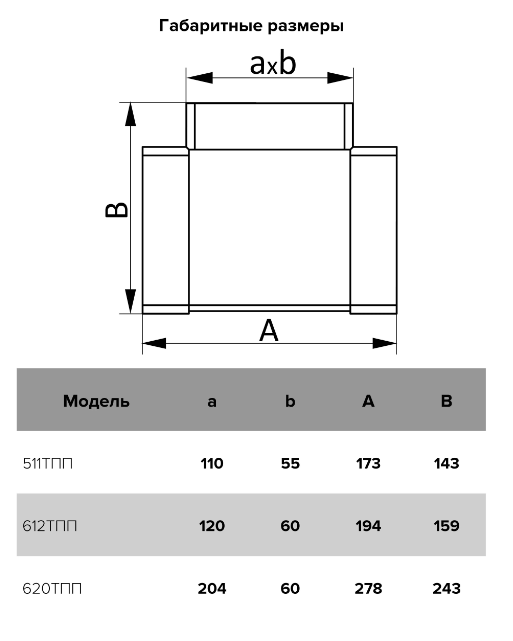 Габаритные размеры

axb

B

A

| Модель | a | b | A | B |
|---|---|---|---|---|
| 511ТПП | 110 | 55 | 173 | 143 |
| 612ТПП | 120 | 60 | 194 | 159 |
| 620ТПП | 204 | 60 | 278 | 243 |